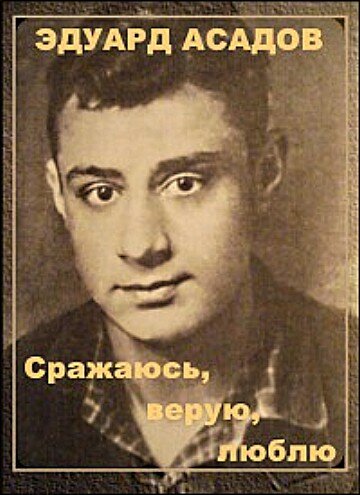 ЭДУАРД АСАДОВ

Сражаюсь, верую, люблю